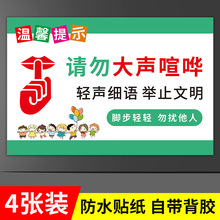 温馨提示

请勿大声喧哗

轻声细语 举止文明

脚步轻轻 勿扰他人

4张装 防水贴纸 自带背胶